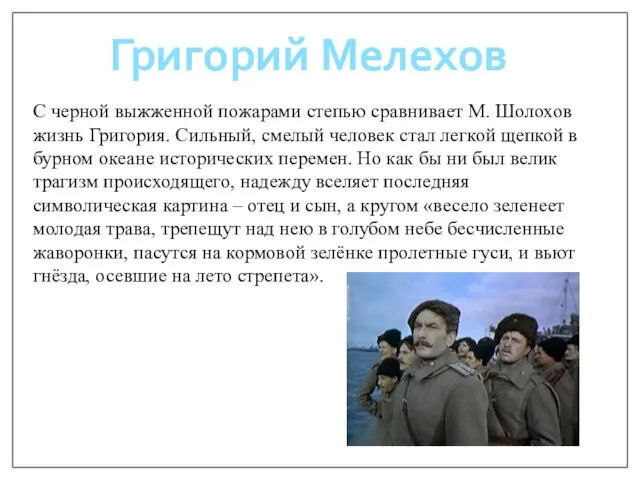 Григорий Мелехов

С черной выжженной пожарами степью сравнивает М. Шолохов жизнь Григория. Сильный, смелый человек стал легкой щепкой в бурном океане исторических перемен. Но как бы ни был велик трагизм происходящего, надежду вселяет последняя символическая картина – отец и сын, а кругом «весело зеленеет молодая трава, трепещут над нею в голубом небе бесчисленные жаворонки, пасутся на кормовой зелёнке пролетные гуси, и вьют гнёзда, осевшие на лето стрепета».